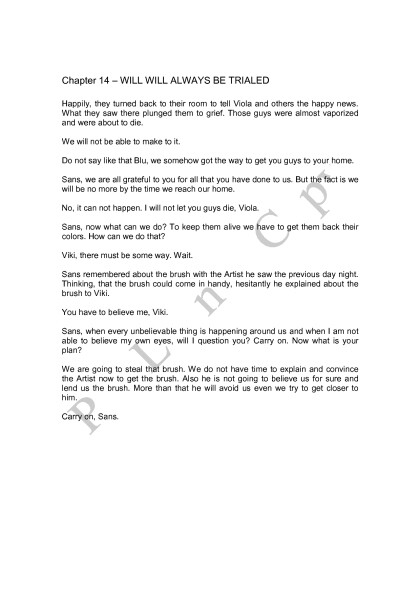 Chapter 14 – WILL WILL ALWAYS BE TRIALED

Happily, they turned back to their room to tell Viola and others the happy news. What they saw there plunged them to grief. Those guys were almost vaporized and were about to die.

We will not be able to make to it.

Do not say like that Blu, we somehow got the way to get you guys to your home.

Sans, we are all grateful to you for all that you have done to us. But the fact is we will be no more by the time we reach our home.

No, it can not happen. I will not let you guys die, Viola.

Sans, now what can we do? To keep them alive we have to get them back their colors. How can we do that?

Viki, there must be some way. Wait.

Sans remembered about the brush with the Artist he saw the previous day night. Thinking, that the brush could come in handy, hesitantly he explained about the brush to Viki.

You have to believe me, Viki.

Sans, when every unbelievable thing is happening around us and when I am not able to believe my own eyes, will I question you? Carry on. Now what is your plan?

We are going to steal that brush. We do not have time to explain and convince the Artist now to get the brush. Also he is not going to believe us for sure and lend us the brush. More than that he will avoid us even we try to get closer to him.

Carry on, Sans.

P L n C p